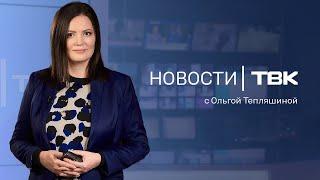 НОВОСТИ | ТВК
с Ольгой Тепляшиной